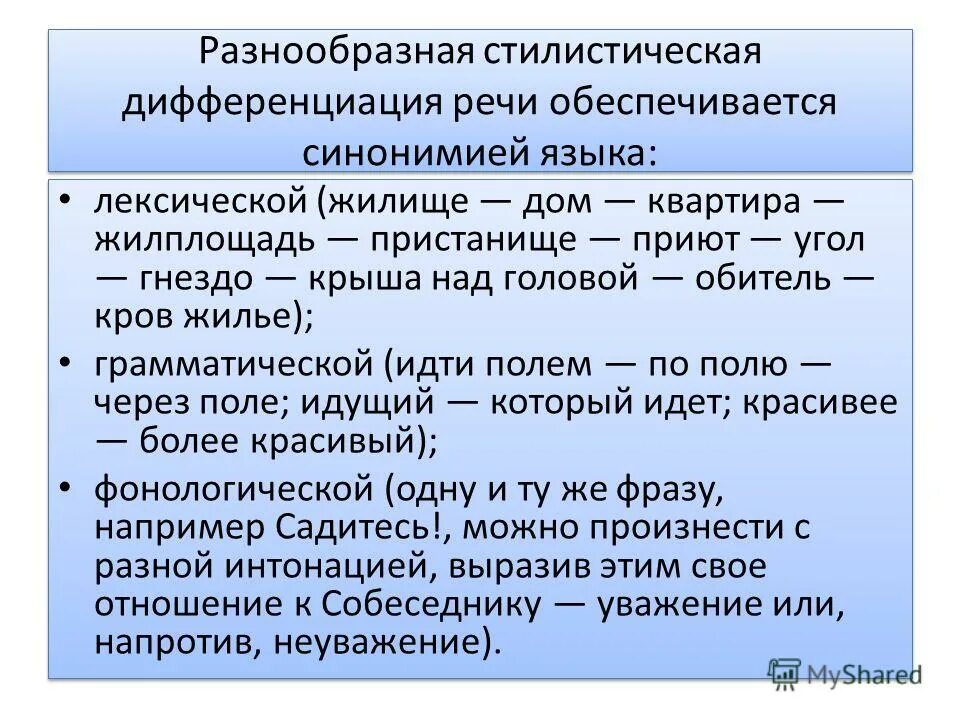 Разнообразная стилистическая дифференциация речи обеспечивается синонимией языка:

• лексической (жилище — дом — квартира — жилплощадь — пристанище — приют — угол — гнездо — крыша над головой — обитель — кров жилье);

• грамматической (идти полем — по полю — через поле; идущий — который идет; красивее — более красивый);

• фонологической (одну и ту же фразу, например Садитесь!, можно произнести с разной интонацией, выразив этим свое отношение к Собеседнику — уважение или, напротив, неуважение).

MyShared